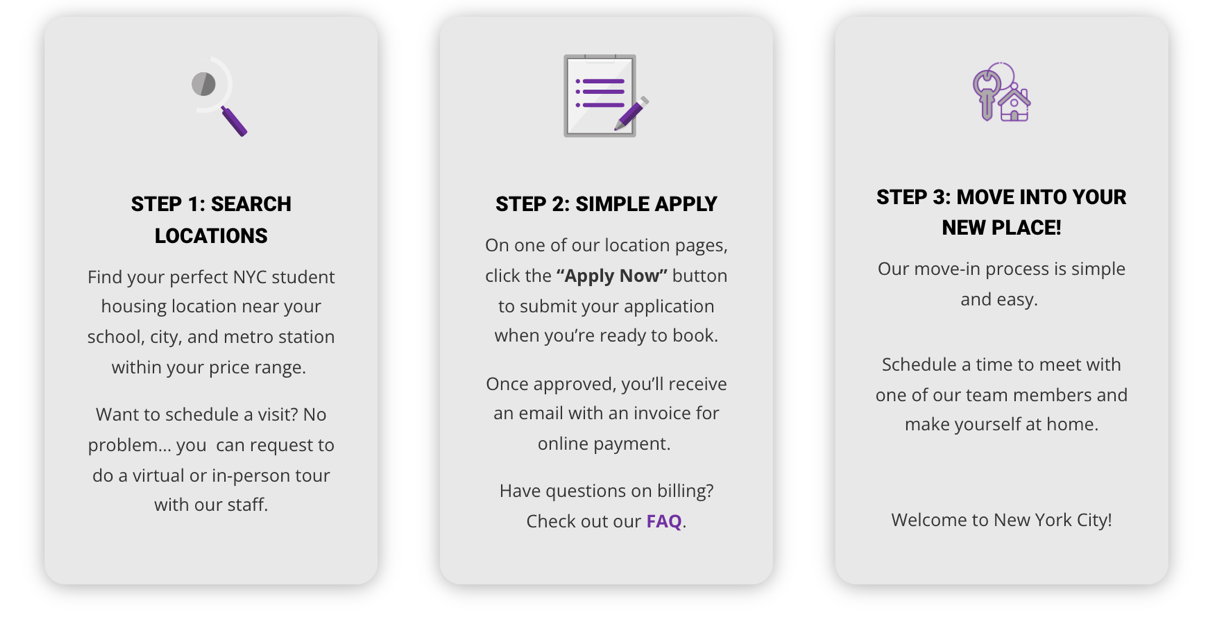 STEP 1: SEARCH LOCATIONS

Find your perfect NYC student housing location near your school, city, and metro station within your price range.

Want to schedule a visit? No problem... you can request to do a virtual or in-person tour with our staff.

STEP 2: SIMPLE APPLY

On one of our location pages, click the "Apply Now" button to submit your application when you're ready to book.

Once approved, you'll receive an email with an invoice for online payment.

Have questions on billing? Check out our FAQ.

STEP 3: MOVE INTO YOUR NEW PLACE!

Our move-in process is simple and easy.

Schedule a time to meet with one of our team members and make yourself at home.

Welcome to New York City!